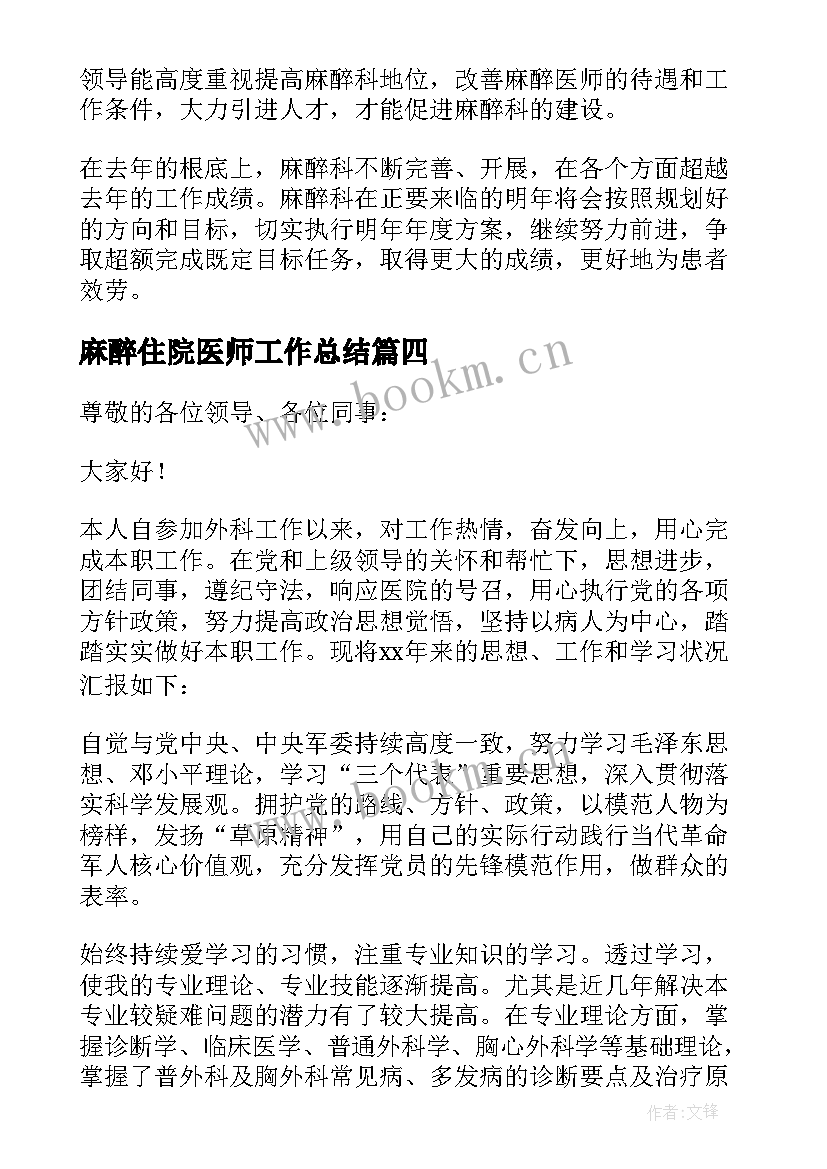 领导能高度重视提高麻醉科地位，改善麻醉医师的待遇和工作条件，大力引进人才，才能促进麻醉科的建设。

在去年的根底上，麻醉科不断完善、开展，在各个方面超越去年的工作成绩。麻醉科在正要来临的明年将会按照规划好的方向和目标，切实执行明年年度方案，继续努力前进，争取超额完成既定目标任务，取得更大的成绩，更好地为患者效劳。

麻醉住院医师工作总结篇四

www.bookm.cn

尊敬的各位领导、各位同事：

大家好！

本人自参加外科工作以来，对工作热情，奋发向上，用心完成本职工作。在党和上级领导的关怀和帮忙下，思想进步，团结同事，遵纪守法，响应医院的号召，用心执行党的各项方针政策，努力提高政治思想觉悟，坚持以病人为中心，踏踏实实做好本职工作。现将xx年来的思想、工作和学习状况汇报如下：

自觉与党中央、中央军委持续高度一致，努力学习毛泽东思想、邓小平理论，学习“三个代表”重要思想，深入贯彻落实科学发展观。拥护党的路线、方针、政策，以模范人物为榜样，发扬“草原精神”，用自己的实际行动践行当代革命军人核心价值观，充分发挥党员的先锋模范作用，做群众的表率。

始终持续爱学习的习惯，注重专业知识的学习。透过学习，使我的专业理论、专业技能逐渐提高。尤其是近几年解决本专业较疑难问题的潜力有了较大提高。在专业理论方面，掌握诊断学、临床医学、普通外科学、胸心外科学等基础理论，掌握了普外科及胸外科常见病、多发病的诊断要点及治疗原

作者：文锋